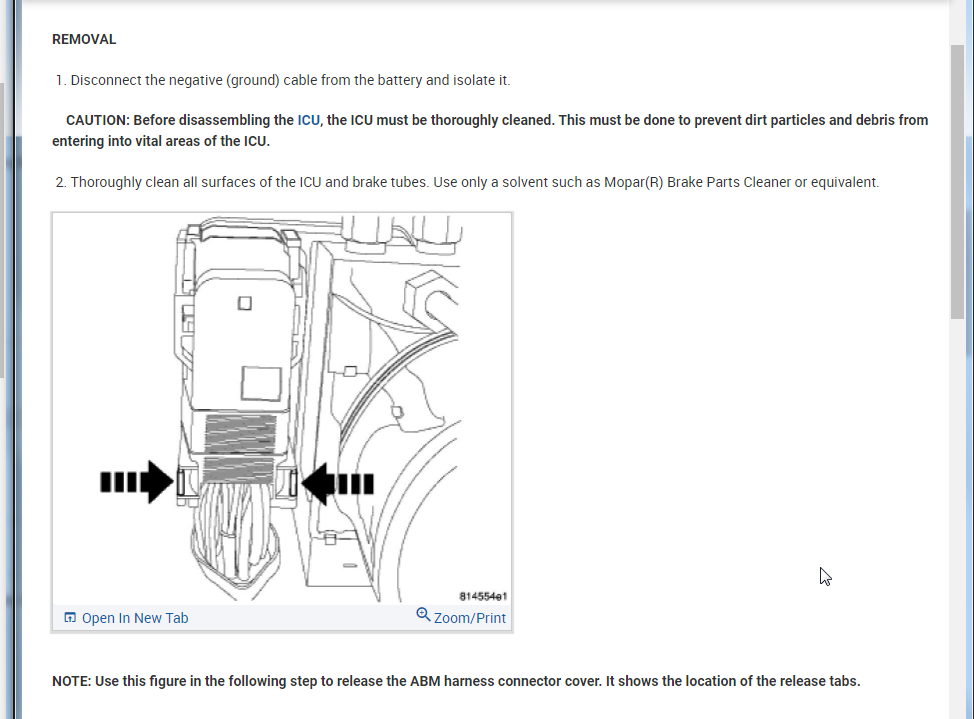 REMOVAL

1. Disconnect the negative (ground) cable from the battery and isolate it.

CAUTION: Before disassembling the ICU, the ICU must be thoroughly cleaned. This must be done to prevent dirt particles and debris from entering into vital areas of the ICU.

2. Thoroughly clean all surfaces of the ICU and brake tubes. Use only a solvent such as Mopar(R) Brake Parts Cleaner or equivalent.

814554e1

Open In New Tab

Zoom/Print

NOTE: Use this figure in the following step to release the ABM harness connector cover. It shows the location of the release tabs.